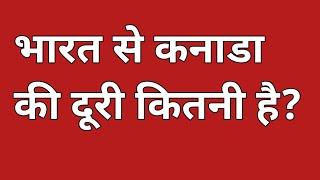 भारत से कनाडा की दूरी कितनी है?